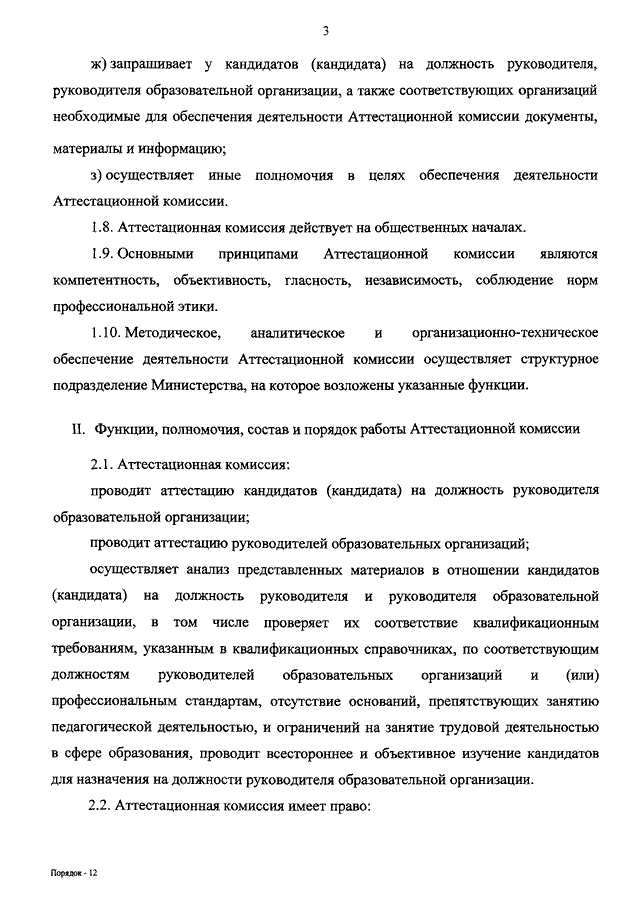 3

ж) запрашивает у кандидатов (кандидата) на должность руководителя, руководителя образовательной организации, а также соответствующих организаций необходимые для обеспечения деятельности Аттестационной комиссии документы, материалы и информацию;

з) осуществляет иные полномочия в целях обеспечения деятельности Аттестационной комиссии.

1.8. Аттестационная комиссия действует на общественных началах.

1.9. Основными принципами Аттестационной комиссии являются компетентность, объективность, гласность, независимость, соблюдение норм профессиональной этики.

1.10. Методическое, аналитическое и организационно-техническое обеспечение деятельности Аттестационной комиссии осуществляет структурное подразделение Министерства, на которое возложены указанные функции.

II. Функции, полномочия, состав и порядок работы Аттестационной комиссии

2.1. Аттестационная комиссия:

проводит аттестацию кандидатов (кандидата) на должность руководителя образовательной организации;

проводит аттестацию руководителей образовательных организаций;

осуществляет анализ представленных материалов в отношении кандидатов (кандидата) на должность руководителя и руководителя образовательной организации, в том числе проверяет их соответствие квалификационным требованиям, указанным в квалификационных справочниках, по соответствующим должностям руководителей образовательных организаций и (или) профессиональным стандартам, отсутствие оснований, препятствующих занятию педагогической деятельностью, и ограничений на занятие трудовой деятельностью в сфере образования, проводит всестороннее и объективное изучение кандидатов для назначения на должности руководителя образовательной организации.

2.2. Аттестационная комиссия имеет право:

Порядок - 12